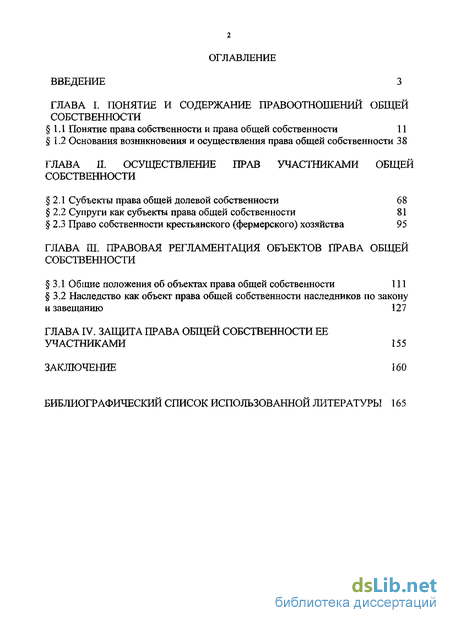 2

ОГЛАВЛЕНИЕ

ВВЕДЕНИЕ 3

ГЛАВА I. ПОНЯТИЕ И СОДЕРЖАНИЕ ПРАВООТНОШЕНИЙ ОБЩЕЙ СОБСТВЕННОСТИ
§ 1.1 Понятие права собственности и права общей собственности 11
§ 1.2 Основания возникновения и осуществления права общей собственности 38

ГЛАВА II. ОСУЩЕСТВЛЕНИЕ ПРАВ УЧАСТНИКАМИ ОБЩЕЙ СОБСТВЕННОСТИ

§ 2.1 Субъекты права общей долевой собственности 68
§ 2.2 Супруги как субъекты права общей собственности 81
§ 2.3 Право собственности крестьянского (фермерского) хозяйства 95

ГЛАВА III. ПРАВОВАЯ РЕГЛАМЕНТАЦИЯ ОБЪЕКТОВ ПРАВА ОБЩЕЙ СОБСТВЕННОСТИ

§ 3.1 Общие положения об объектах права общей собственности 111
§ 3.2 Наследство как объект права общей собственности наследников по закону и завещанию 127

ГЛАВА IV. ЗАЩИТА ПРАВА ОБЩЕЙ СОБСТВЕННОСТИ ЕЕ УЧАСТНИКАМИ 155

ЗАКЛЮЧЕНИЕ 160

БИБЛИОГРАФИЧЕСКИЙ СПИСОК ИСПОЛЬЗОВАННОЙ ЛИТЕРАТУРЫ 165

dsLib.net
библиотека диссертаций